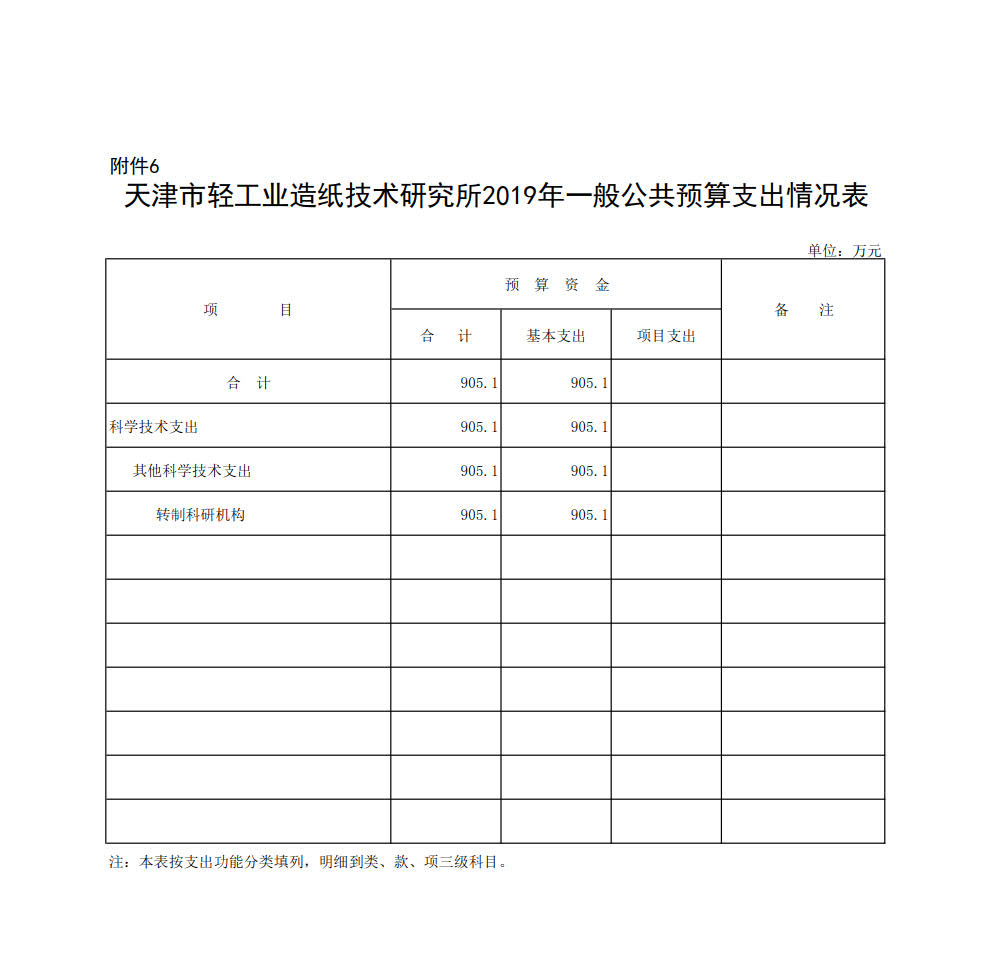 附件6

天津市轻工业造纸技术研究所2019年一般公共预算支出情况表

单位：万元

| 项　目 | 预 算 资 金 | | | 备　注 |
|---|---|---|---|---|
| | 合　计 | 基本支出 | 项目支出 | |
| 合　计 | 905.1 | 905.1 | | |
| 科学技术支出 | 905.1 | 905.1 | | |
| 其他科学技术支出 | 905.1 | 905.1 | | |
| 转制科研机构 | 905.1 | 905.1 | | |
| | | | | |
| | | | | |
| | | | | |
| | | | | |
| | | | | |
| | | | | |
| | | | | |

注：本表按支出功能分类填列，明细到类、款、项三级科目。